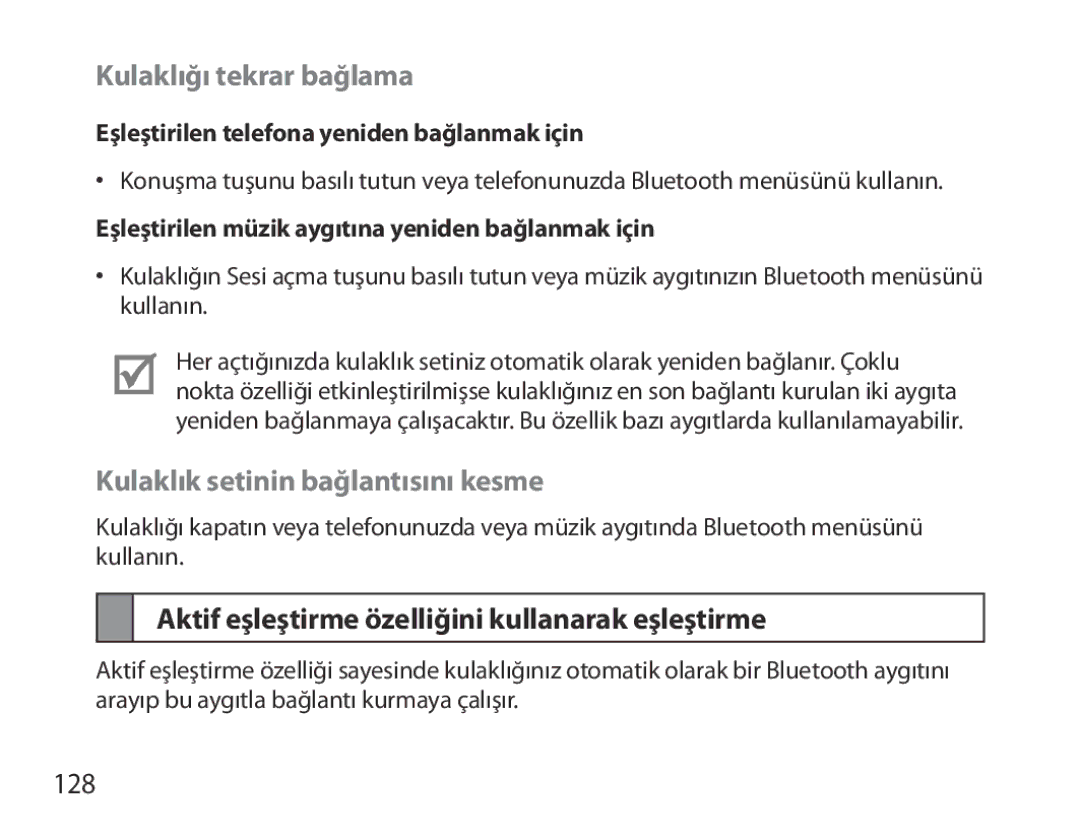 Kulaklığı tekrar bağlama

Eşleştirilen telefona yeniden bağlanmak için

• Konuşma tuşunu basılı tutun veya telefonunuzda Bluetooth menüsünü kullanın.

Eşleştirilen müzik aygıtına yeniden bağlanmak için

• Kulaklığın Sesi açma tuşunu basılı tutun veya müzik aygıtınızın Bluetooth menüsünü kullanın.

Her açtığınızda kulaklık setiniz otomatik olarak yeniden bağlanır. Çoklu nokta özelliği etkinleştirilmişse kulaklığınız en son bağlantı kurulan iki aygıta yeniden bağlanmaya çalışacaktır. Bu özellik bazı aygıtlarda kullanılamayabilir.

Kulaklık setinin bağlantısını kesme

Kulaklığı kapatın veya telefonunuzda veya müzik aygıtında Bluetooth menüsünü kullanın.

Aktif eşleştirme özelliğini kullanarak eşleştirme

Aktif eşleştirme özelliği sayesinde kulaklığınız otomatik olarak bir Bluetooth aygıtını arayıp bu aygıtla bağlantı kurmaya çalışır.

128